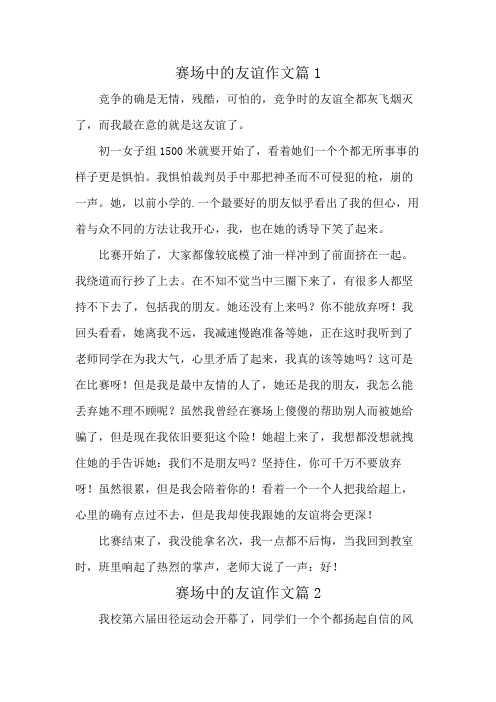 赛场中的友谊作文篇 1

竞争的确是无情，残酷，可怕的，竞争时的友谊全都灰飞烟灭了，而我最在意的就是这友谊了。

初一女子组 1500 米就要开始了，看着她们一个个都无所事事的样子更是惧怕。我惧怕裁判员手中那把神圣而不可侵犯的枪，崩的一声。她，以前小学的.一个最要好的朋友似乎看出了我的但心，用着与众不同的方法让我开心，我，也在她的诱导下笑了起来。

比赛开始了，大家都像较底模了油一样冲到了前面挤在一起。我绕道而行抄了上去。在不知不觉当中三圈下来了，有很多人都坚持不下去了，包括我的朋友。她还没有上来吗？你不能放弃呀！我回头看看，她离我不远，我减速慢跑准备等她，正在这时我听到了老师同学在为我大气，心里矛盾了起来，我真的该等她吗？这可是在比赛呀！但是我是最中友情的人了，她还是我的朋友，我怎么能丢弃她不理不顾呢？虽然我曾经在赛场上傻傻的帮助别人而被她给骗了，但是现在我依旧要犯这个险！她超上来了，我想都没想就拽住她的手告诉她：我们不是朋友吗？坚持住，你可千万不要放弃呀！虽然很累，但是我会陪着你的！看着一个一个人把我给超上，心里的确有点过不去，但是我却使我跟她的友谊将会更深！

比赛结束了，我没能拿名次，我一点都不后悔，当我回到教室时，班里响起了热烈的掌声，老师大说了一声：好！

赛场中的友谊作文篇 2

我校第六届田径运动会开幕了，同学们一个个都扬起自信的风